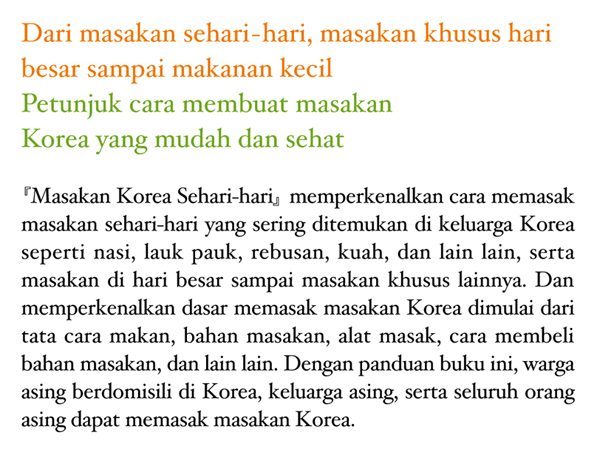 Dari masakan sehari-hari, masakan khusus hari besar sampai makanan kecil
Petunjuk cara membuat masakan Korea yang mudah dan sehat

『Masakan Korea Sehari-hari』 memperkenalkan cara memasak masakan sehari-hari yang sering ditemukan di keluarga Korea seperti nasi, lauk pauk, rebusan, kuah, dan lain lain, serta masakan di hari besar sampai masakan khusus lainnya. Dan memperkenalkan dasar memasak masakan Korea dimulai dari tata cara makan, bahan masakan, alat masak, cara membeli bahan masakan, dan lain lain. Dengan panduan buku ini, warga asing berdomisili di Korea, keluarga asing, serta seluruh orang asing dapat memasak masakan Korea.